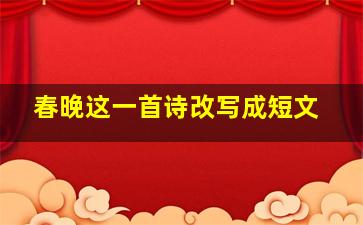 春晚这一首诗改写成短文